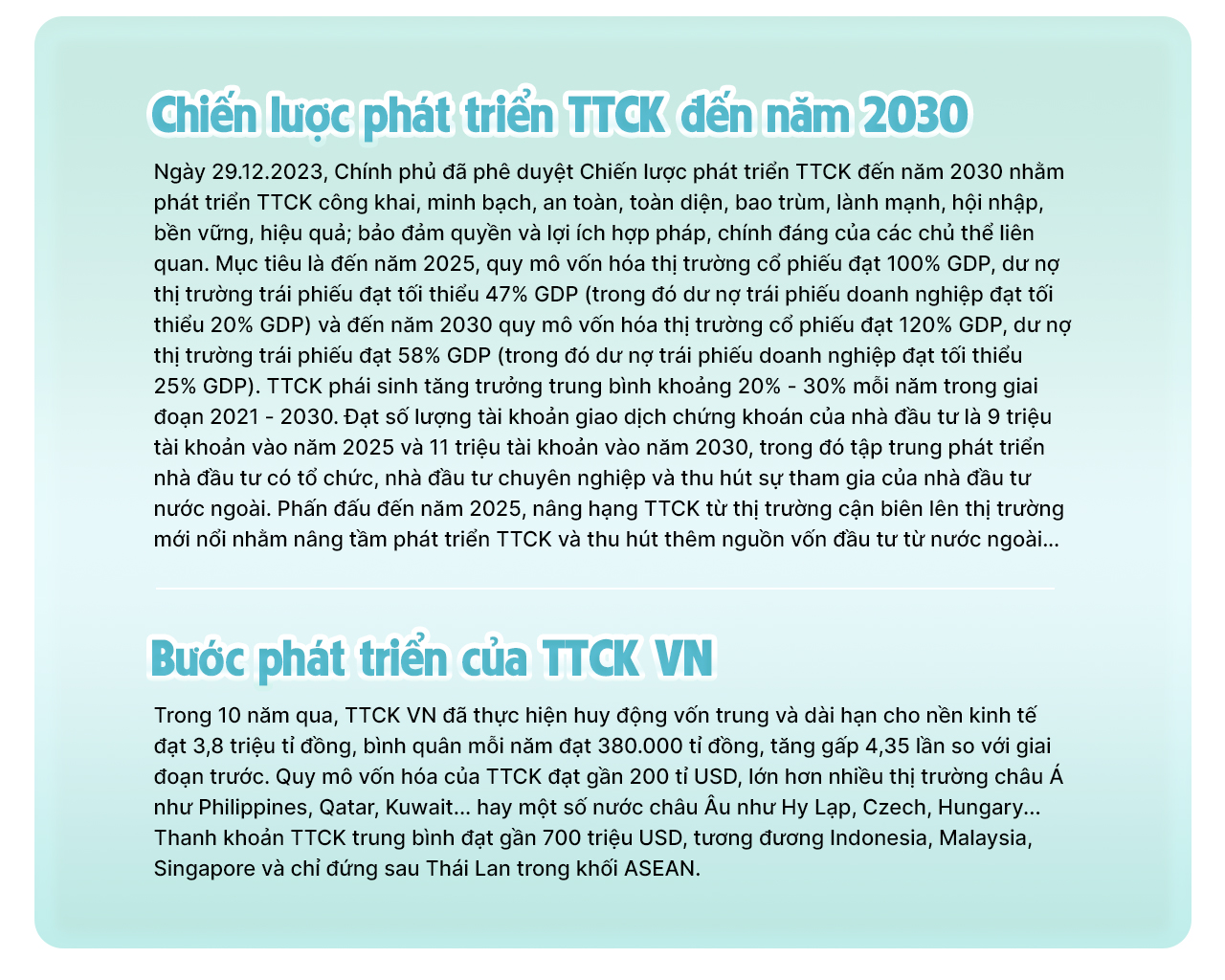 Chiến lược phát triển TTCK đến năm 2030

Ngày 29.12.2023, Chính phủ đã phê duyệt Chiến lược phát triển TTCK đến năm 2030 nhằm phát triển TTCK công khai, minh bạch, an toàn, toàn diện, bao trùm, lành mạnh, hội nhập, bền vững, hiệu quả; bảo đảm quyền và lợi ích hợp pháp, chính đáng của các chủ thể liên quan. Mục tiêu là đến năm 2025, quy mô vốn hóa thị trường cổ phiếu đạt 100% GDP, dư nợ thị trường trái phiếu đạt tối thiểu 47% GDP (trong đó dư nợ trái phiếu doanh nghiệp đạt tối thiểu 20% GDP) và đến năm 2030 quy mô vốn hóa thị trường cổ phiếu đạt 120% GDP, dư nợ thị trường trái phiếu đạt 58% GDP (trong đó dư nợ trái phiếu doanh nghiệp đạt tối thiểu 25% GDP). TTCK phái sinh tăng trưởng trung bình khoảng 20% - 30% mỗi năm trong giai đoạn 2021 - 2030. Đạt số lượng tài khoản giao dịch chứng khoán của nhà đầu tư là 9 triệu tài khoản vào năm 2025 và 11 triệu tài khoản vào năm 2030, trong đó tập trung phát triển nhà đầu tư có tổ chức, nhà đầu tư chuyên nghiệp và thu hút sự tham gia của nhà đầu tư nước ngoài. Phấn đấu đến năm 2025, nâng hạng TTCK từ thị trường cận biên lên thị trường mới nổi nhằm nâng tầm phát triển TTCK và thu hút thêm nguồn vốn đầu tư từ nước ngoài...

Bước phát triển của TTCK VN

Trong 10 năm qua, TTCK VN đã thực hiện huy động vốn trung và dài hạn cho nền kinh tế đạt 3,8 triệu tỉ đồng, bình quân mỗi năm đạt 380.000 tỉ đồng, tăng gấp 4,35 lần so với giai đoạn trước. Quy mô vốn hóa của TTCK đạt gần 200 tỉ USD, lớn hơn nhiều thị trường châu Á như Philippines, Qatar, Kuwait... hay một số nước châu Âu như Hy Lạp, Czech, Hungary... Thanh khoản TTCK trung bình đạt gần 700 triệu USD, tương đương Indonesia, Malaysia, Singapore và chỉ đứng sau Thái Lan trong khối ASEAN.